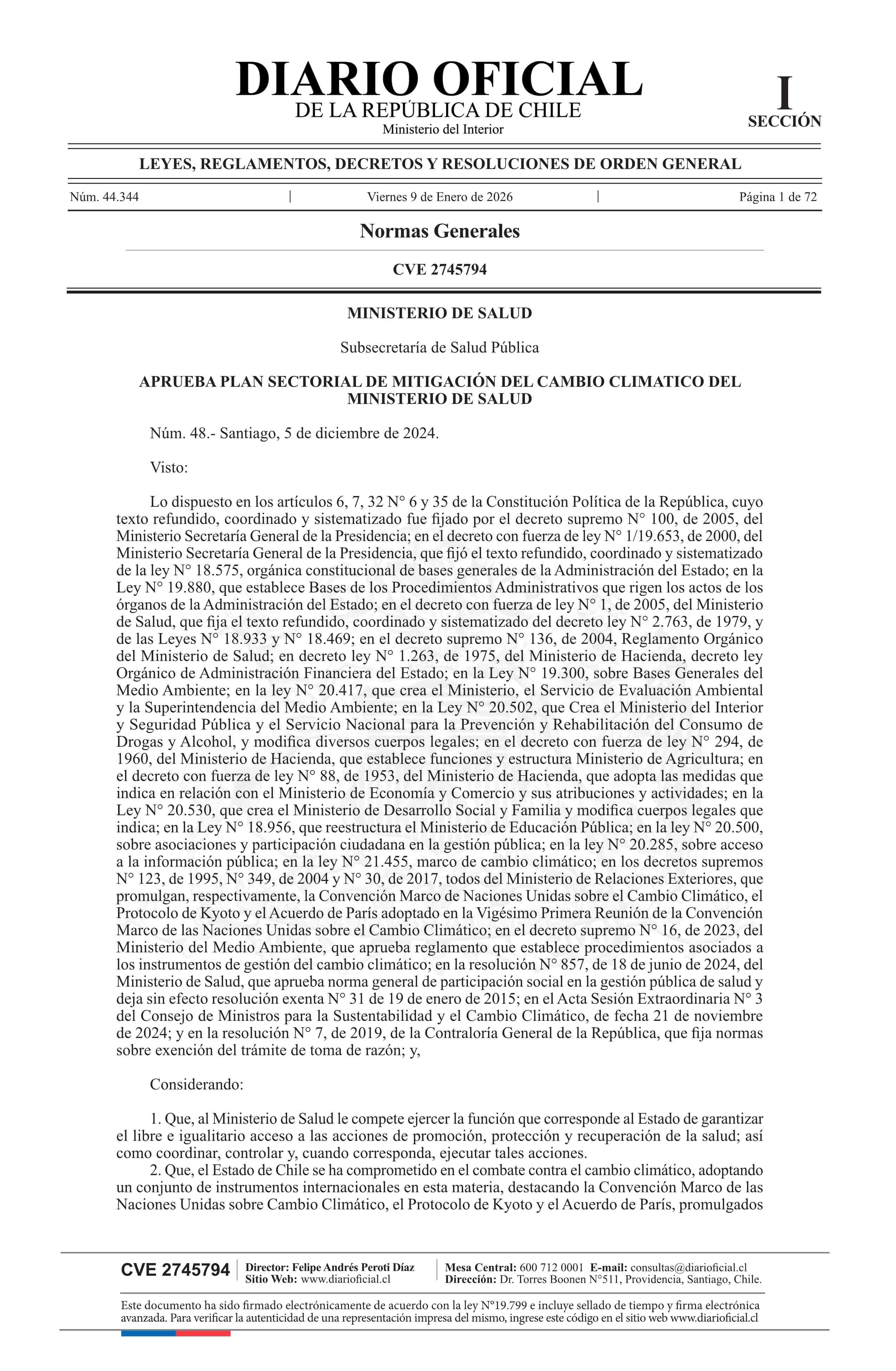 DIARIO OFICIAL
DE LA REPÚBLICA DE CHILE
Ministerio del Interior

I
SECCIÓN

LEYES, REGLAMENTOS, DECRETOS Y RESOLUCIONES DE ORDEN GENERAL

Núm. 44.344 | Viernes 9 de Enero de 2026 | Página 1 de 72

Normas Generales

CVE 2745794

MINISTERIO DE SALUD

Subsecretaría de Salud Pública

APRUEBA PLAN SECTORIAL DE MITIGACIÓN DEL CAMBIO CLIMATICO DEL MINISTERIO DE SALUD

Núm. 48.- Santiago, 5 de diciembre de 2024.

Visto:

Lo dispuesto en los artículos 6, 7, 32 N° 6 y 35 de la Constitución Política de la República, cuyo texto refundido, coordinado y sistematizado fue fijado por el decreto supremo N° 100, de 2005, del Ministerio Secretaría General de la Presidencia; en el decreto con fuerza de ley N° 1/19.653, de 2000, del Ministerio Secretaría General de la Presidencia, que fijó el texto refundido, coordinado y sistematizado de la ley N° 18.575, orgánica constitucional de bases generales de la Administración del Estado; en la Ley N° 19.880, que establece Bases de los Procedimientos Administrativos que rigen los actos de los órganos de la Administración del Estado; en el decreto con fuerza de ley N° 1, de 2005, del Ministerio de Salud, que fija el texto refundido, coordinado y sistematizado del decreto ley N° 2.763, de 1979, y de las Leyes N° 18.933 y N° 18.469; en el decreto supremo N° 136, de 2004, Reglamento Orgánico del Ministerio de Salud; en decreto ley N° 1.263, de 1975, del Ministerio de Hacienda, decreto ley Orgánico de Administración Financiera del Estado; en la Ley N° 19.300, sobre Bases Generales del Medio Ambiente; en la ley N° 20.417, que crea el Ministerio, el Servicio de Evaluación Ambiental y la Superintendencia del Medio Ambiente; en la Ley N° 20.502, que Crea el Ministerio del Interior y Seguridad Pública y el Servicio Nacional para la Prevención y Rehabilitación del Consumo de Drogas y Alcohol, y modifica diversos cuerpos legales; en el decreto con fuerza de ley N° 294, de 1960, del Ministerio de Hacienda, que establece funciones y estructura Ministerio de Agricultura; en el decreto con fuerza de ley N° 88, de 1953, del Ministerio de Hacienda, que adopta las medidas que indica en relación con el Ministerio de Economía y Comercio y sus atribuciones y actividades; en la Ley N° 20.530, que crea el Ministerio de Desarrollo Social y Familia y modifica cuerpos legales que indica; en la Ley N° 18.956, que reestructura el Ministerio de Educación Pública; en la ley N° 20.500, sobre asociaciones y participación ciudadana en la gestión pública; en la ley N° 20.285, sobre acceso a la información pública; en la ley N° 21.455, marco de cambio climático; en los decretos supremos N° 123, de 1995, N° 349, de 2004 y N° 30, de 2017, todos del Ministerio de Relaciones Exteriores, que promulgan, respectivamente, la Convención Marco de Naciones Unidas sobre el Cambio Climático, el Protocolo de Kyoto y el Acuerdo de París adoptado en la Vigésimo Primera Reunión de la Convención Marco de las Naciones Unidas sobre el Cambio Climático; en el decreto supremo N° 16, de 2023, del Ministerio del Medio Ambiente, que aprueba reglamento que establece procedimientos asociados a los instrumentos de gestión del cambio climático; en la resolución N° 857, de 18 de junio de 2024, del Ministerio de Salud, que aprueba norma general de participación social en la gestión pública de salud y deja sin efecto resolución exenta N° 31 de 19 de enero de 2015; en el Acta Sesión Extraordinaria N° 3 del Consejo de Ministros para la Sustentabilidad y el Cambio Climático, de fecha 21 de noviembre de 2024; y en la resolución N° 7, de 2019, de la Contraloría General de la República, que fija normas sobre exención del trámite de toma de razón; y,

Considerando:

1. Que, al Ministerio de Salud le compete ejercer la función que corresponde al Estado de garantizar el libre e igualitario acceso a las acciones de promoción, protección y recuperación de la salud; así como coordinar, controlar y, cuando corresponda, ejecutar tales acciones.
2. Que, el Estado de Chile se ha comprometido en el combate contra el cambio climático, adoptando un conjunto de instrumentos internacionales en esta materia, destacando la Convención Marco de las Naciones Unidas sobre Cambio Climático, el Protocolo de Kyoto y el Acuerdo de París, promulgados

CVE 2745794 | Director: Felipe Andrés Peroti Díaz
Sitio Web: www.diarioficial.cl | Mesa Central: 600 712 0001 E-mail: consultas@diarioficial.cl
Dirección: Dr. Torres Boonen N°511, Providencia, Santiago, Chile.

Este documento ha sido firmado electrónicamente de acuerdo con la ley N°19.799 e incluye sellado de tiempo y firma electrónica avanzada. Para verificar la autenticidad de una representación impresa del mismo, ingrese este código en el sitio web www.diarioficial.cl